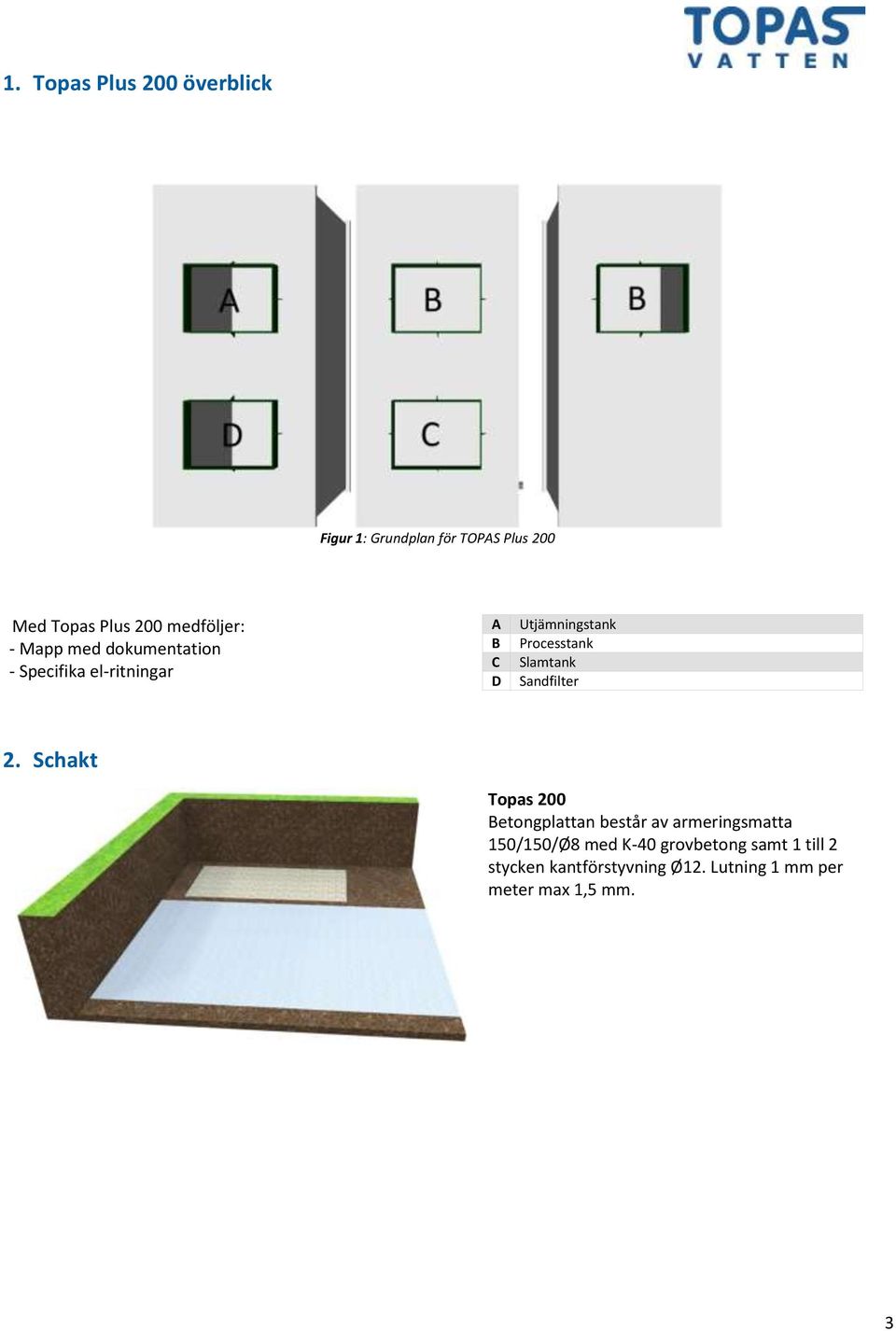 TOPAS VATTEN

1. Topas Plus 200 överblick

A

B

B

D

C

Figur 1: Grundplan för TOPAS Plus 200

Med Topas Plus 200 medföljer:
- Mapp med dokumentation
- Specifika el-ritningar

| A | Utjämningstank |
|---|---|
| B | Processtank |
| C | Slamtank |
| D | Sandfilter |

2. Schakt

Topas 200
Betongplattan består av armeringsmatta 150/150/Ø8 med K-40 grovbetong samt 1 till 2 stycken kantförstyvning Ø12. Lutning 1 mm per meter max 1,5 mm.

3